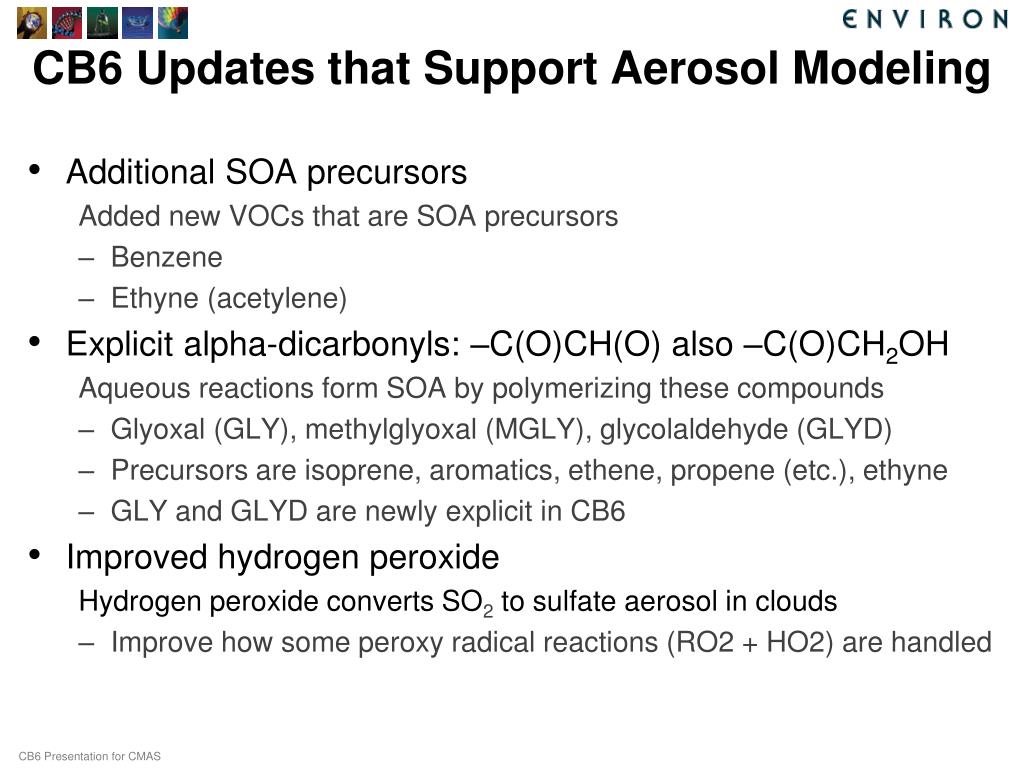 ENVIRON

CB6 Updates that Support Aerosol Modeling

• Additional SOA precursors
Added new VOCs that are SOA precursors
– Benzene
– Ethyne (acetylene)

• Explicit alpha-dicarbonyls: –C(O)CH(O) also –C(O)CH$_2$OH
Aqueous reactions form SOA by polymerizing these compounds
– Glyoxal (GLY), methylglyoxal (MGLY), glycolaldehyde (GLYD)
– Precursors are isoprene, aromatics, ethene, propene (etc.), ethyne
– GLY and GLYD are newly explicit in CB6

• Improved hydrogen peroxide
Hydrogen peroxide converts SO$_2$ to sulfate aerosol in clouds
– Improve how some peroxy radical reactions (RO2 + HO2) are handled

CB6 Presentation for CMAS